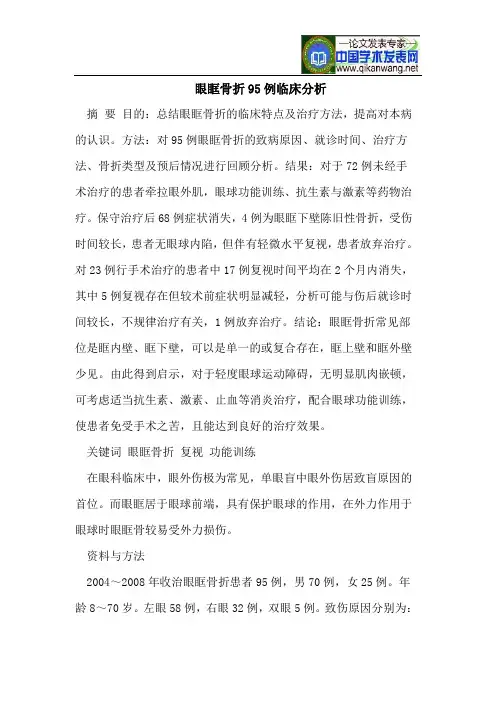 —论文发表专家—
中国学术发表网
www.qikanwang.net

眼眶骨折95例临床分析

摘 要 目的：总结眼眶骨折的临床特点及治疗方法，提高对本病的认识。方法：对95例眼眶骨折的致病原因、就诊时间、治疗方法、骨折类型及预后情况进行回顾分析。结果：对于72例未经手术治疗的患者牵拉眼外肌，眼球功能训练、抗生素与激素等药物治疗。保守治疗后68例症状消失，4例为眼眶下壁陈旧性骨折，受伤时间较长，患者无眼球内陷，但伴有轻微水平复视，患者放弃治疗。对23例行手术治疗的患者中17例复视时间平均在2个月内消失，其中5例复视存在但较术前症状明显减轻，分析可能与伤后就诊时间较长，不规律治疗有关，1例放弃治疗。结论：眼眶骨折常见部位是眶内壁、眶下壁，可以是单一的或复合存在，眶上壁和眶外壁少见。由此得到启示，对于轻度眼球运动障碍，无明显肌肉嵌顿，可考虑适当抗生素、激素、止血等消炎治疗，配合眼球功能训练，使患者免受手术之苦，且能达到良好的治疗效果。

关键词 眼眶骨折 复视 功能训练

在眼科临床中，眼外伤极为常见，单眼盲中眼外伤居致盲原因的首位。而眼眶居于眼球前端，具有保护眼球的作用，在外力作用于眼球时眼眶骨较易受外力损伤。

资料与方法

2004～2008年收治眼眶骨折患者95例，男70例，女25例。年龄8～70岁。左眼58例，右眼32例，双眼5例。致伤原因分别为：